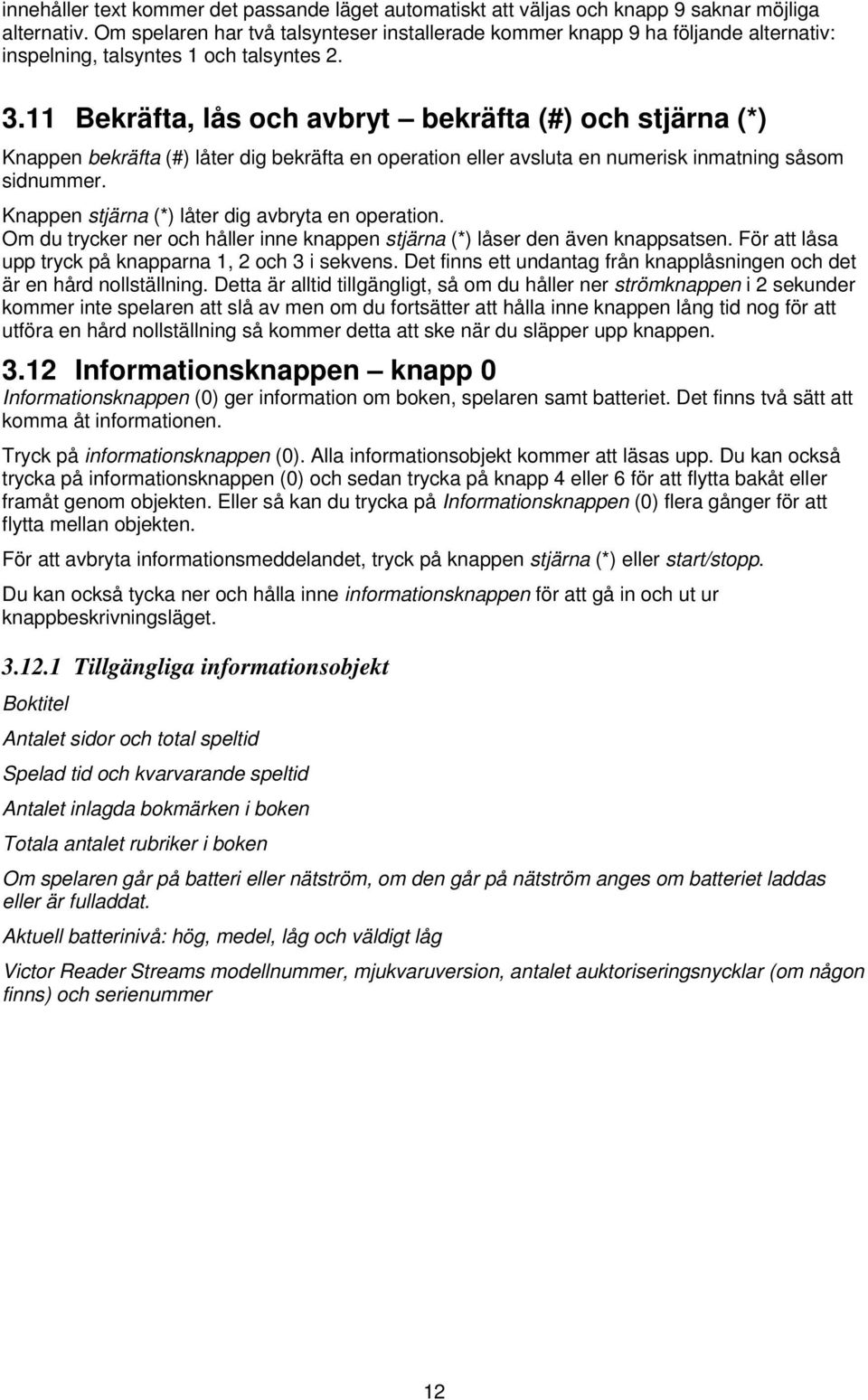 innehåller text kommer det passande läget automatiskt att väljas och knapp 9 saknar möjliga alternativ. Om spelaren har två talsynteser installerade kommer knapp 9 ha följande alternativ: inspelning, talsyntes 1 och talsyntes 2.

3.11 Bekräfta, lås och avbryt – bekräfta (#) och stjärna (*)

Knappen bekräfta (#) låter dig bekräfta en operation eller avsluta en numerisk inmatning såsom sidnummer.

Knappen stjärna (*) låter dig avbryta en operation.
Om du trycker ner och håller inne knappen stjärna (*) låser den även knappsatsen. För att låsa upp tryck på knapparna 1, 2 och 3 i sekvens. Det finns ett undantag från knapplåsningen och det är en hård nollställning. Detta är alltid tillgängligt, så om du håller ner strömknappen i 2 sekunder kommer inte spelaren att slå av men om du fortsätter att hålla inne knappen lång tid nog för att utföra en hård nollställning så kommer detta att ske när du släpper upp knappen.

3.12 Informationsknappen – knapp 0

Informationsknappen (0) ger information om boken, spelaren samt batteriet. Det finns två sätt att komma åt informationen.

Tryck på informationsknappen (0). Alla informationsobjekt kommer att läsas upp. Du kan också trycka på informationsknappen (0) och sedan trycka på knapp 4 eller 6 för att flytta bakåt eller framåt genom objekten. Eller så kan du trycka på Informationsknappen (0) flera gånger för att flytta mellan objekten.

För att avbryta informationsmeddelandet, tryck på knappen stjärna (*) eller start/stopp.

Du kan också tycka ner och hålla inne informationsknappen för att gå in och ut ur knappbeskrivningsläget.

3.12.1 Tillgängliga informationsobjekt

Boktitel

Antalet sidor och total speltid

Spelad tid och kvarvarande speltid

Antalet inlagda bokmärken i boken

Totala antalet rubriker i boken

Om spelaren går på batteri eller nätström, om den går på nätström anges om batteriet laddas eller är fulladdat.

Aktuell batterinivå: hög, medel, låg och väldigt låg

Victor Reader Streams modellnummer, mjukvaruversion, antalet auktoriseringsnycklar (om någon finns) och serienummer

12